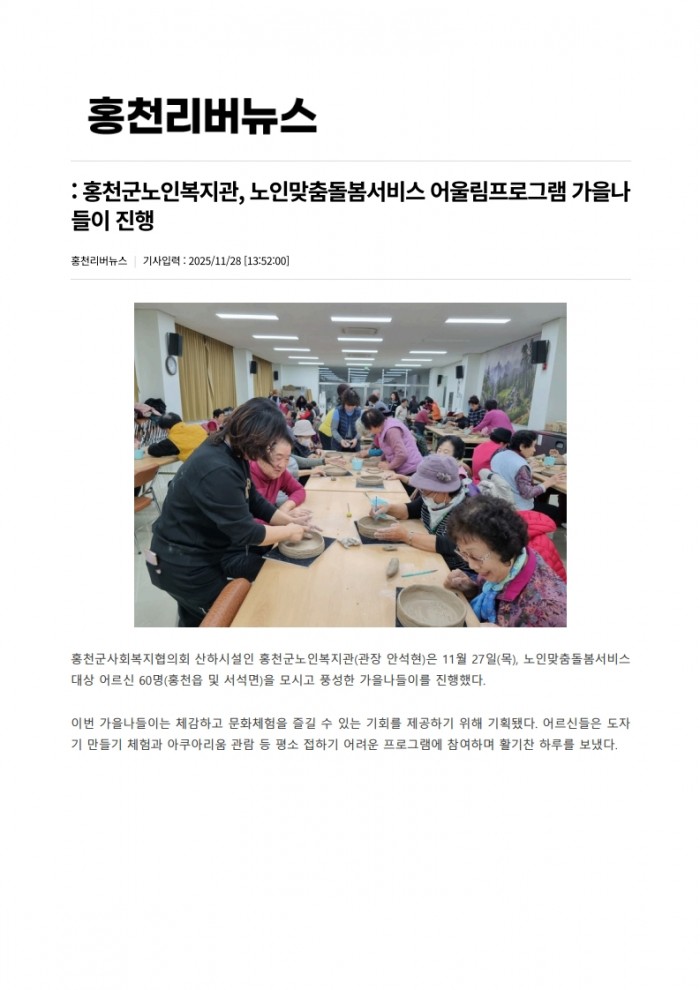 홍천리버뉴스

: 홍천군노인복지관, 노인맞춤돌봄서비스 어울림프로그램 가을나들이 진행

홍천리버뉴스 | 기사입력 : 2025/11/28 [13:52:00]

홍천군사회복지협의회 산하시설인 홍천군노인복지관(관장 안석현)은 11월 27일(목), 노인맞춤돌봄서비스 대상 어르신 60명(홍천읍 및 서석면)을 모시고 풍성한 가을나들이를 진행했다.

이번 가을나들이는 체감하고 문화체험을 즐길 수 있는 기회를 제공하기 위해 기획됐다. 어르신들은 도자기 만들기 체험과 아쿠아리움 관람 등 평소 접하기 어려운 프로그램에 참여하며 활기찬 하루를 보냈다.